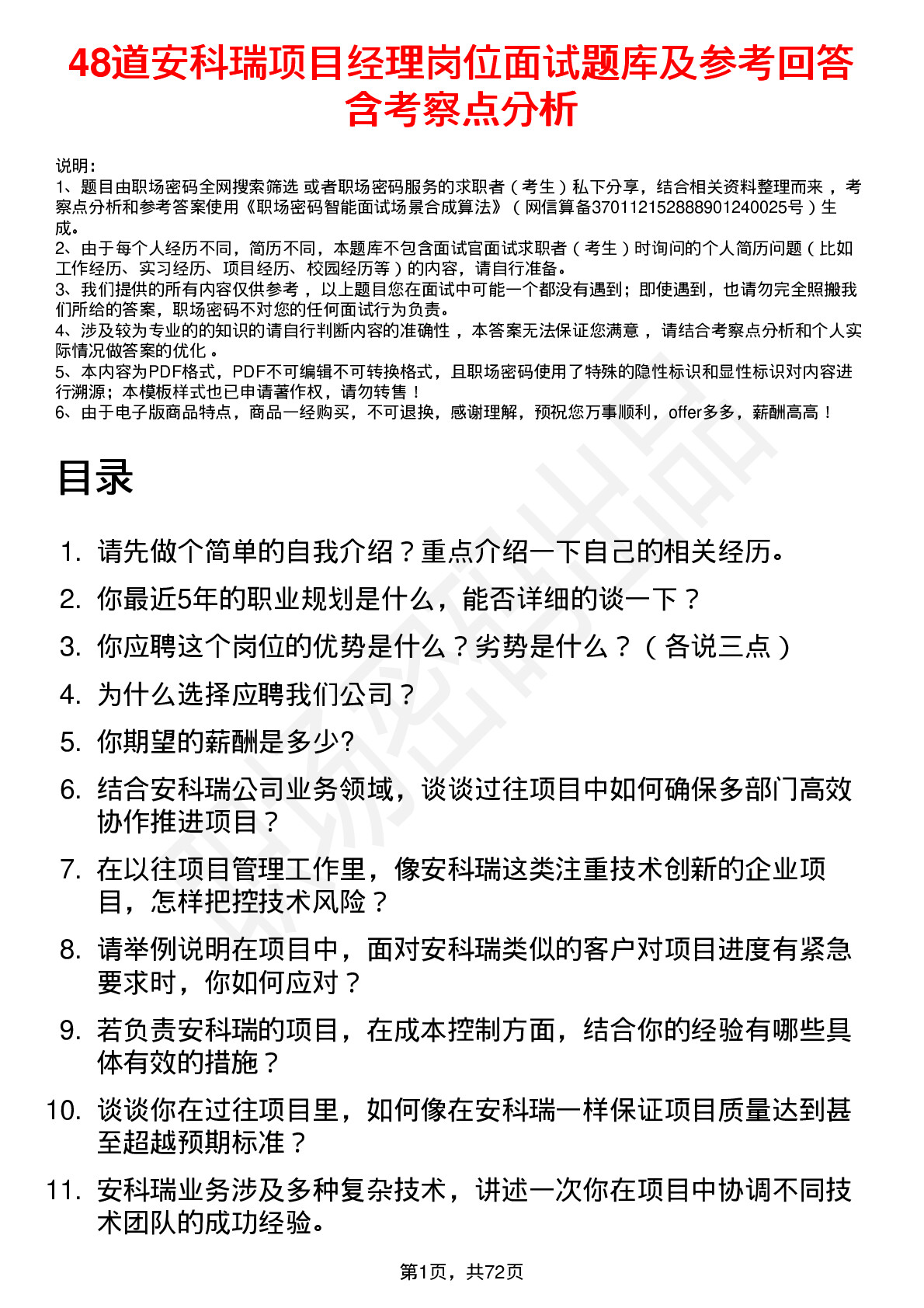 48道安科瑞项目经理岗位面试题库及参考回答含考察点分析

说明：
1、题目由职场密码全网搜索筛选 或者职场密码服务的求职者（考生）私下分享，结合相关资料整理而来，考察点分析和参考答案使用《职场密码智能面试场景合成算法》（网信算备370112152888901240025号）生成。
2、由于每个人经历不同，简历不同，本题库不包含面试官面试求职者（考生）时询问的个人简历问题（比如工作经历、实习经历、项目经历、校园经历等）的内容，请自行准备。
3、我们提供的所有内容仅供参考，以上题目您在面试中可能一个都没有遇到；即使遇到，也请勿完全照搬我们所给的答案，职场密码不对您的任何面试行为负责。
4、涉及较为专业的的知识的请自行判断内容的准确性，本答案无法保证您满意，请结合考察点分析和个人实际情况做答案的优化。
5、本内容为PDF格式，PDF不可编辑不可转换格式，且职场密码使用了特殊的隐性标识和显性标识对内容进行溯源；本模板样式也已申请著作权，请勿转售！
6、由于电子版商品特点，商品一经购买，不可退换，感谢理解，预祝您万事顺利，offer多多，薪酬高高！

目录

1. 请先做个简单的自我介绍？重点介绍一下自己的相关经历。
2. 你最近5年的职业规划是什么，能否详细的谈一下？
3. 你应聘这个岗位的优势是什么？劣势是什么？（各说三点）
4. 为什么选择应聘我们公司？
5. 你期望的薪酬是多少?
6. 结合安科瑞公司业务领域，谈谈过往项目中如何确保多部门高效协作推进项目？
7. 在以往项目管理工作里，像安科瑞这类注重技术创新的企业项目，怎样把控技术风险？
8. 请举例说明在项目中，面对安科瑞类似的客户对项目进度有紧急要求时，你如何应对？
9. 若负责安科瑞的项目，在成本控制方面，结合你的经验有哪些具体有效的措施？
10. 谈谈你在过往项目里，如何像在安科瑞一样保证项目质量达到甚至超越预期标准？
11. 安科瑞业务涉及多种复杂技术，讲述一次你在项目中协调不同技术团队的成功经验。

第1页，共72页